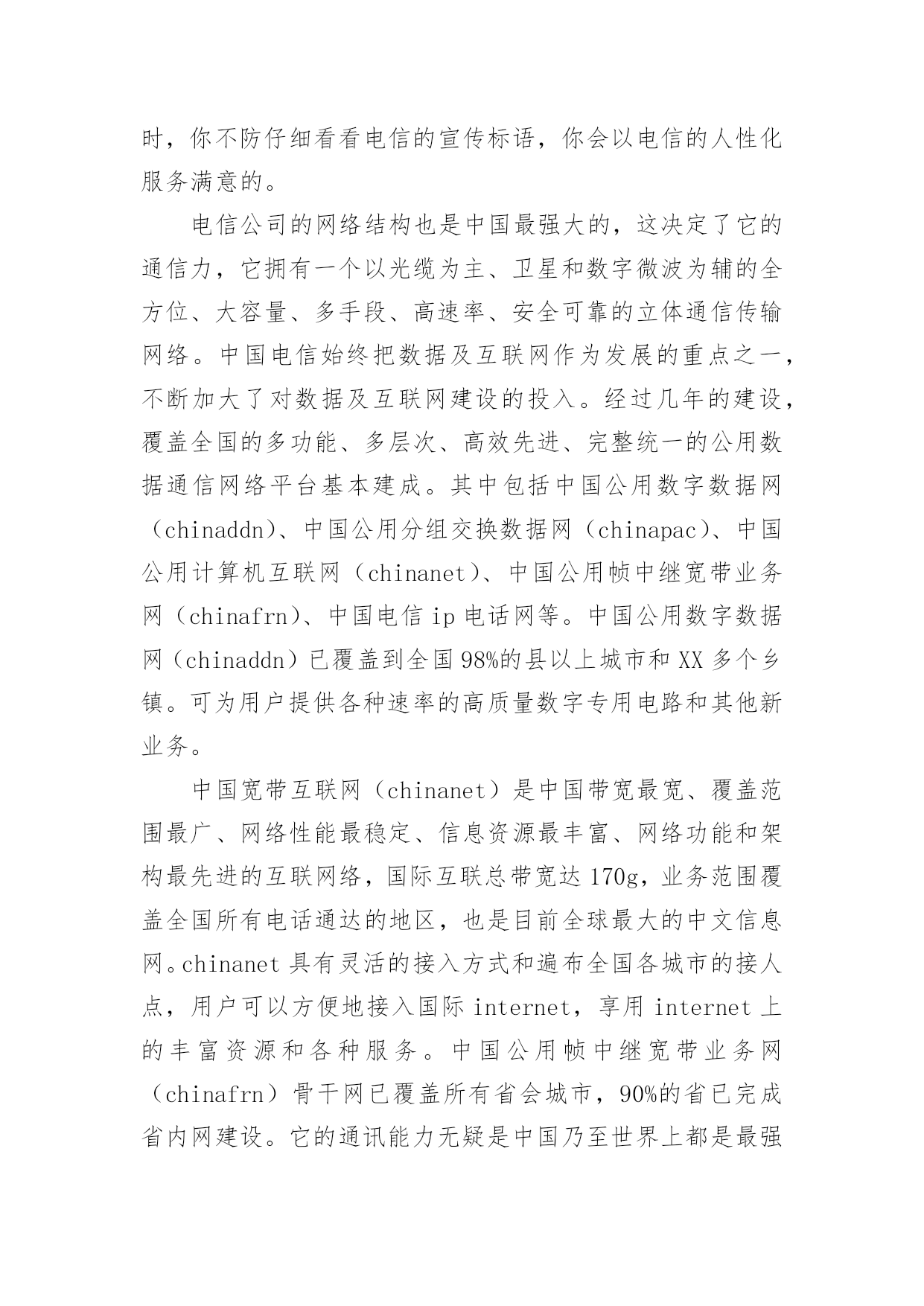 时，你不防仔细看看电信的宣传标语，你会以电信的人性化服务满意的。

电信公司的网络结构也是中国最强大的，这决定了它的通信力，它拥有一个以光缆为主、卫星和数字微波为辅的全方位、大容量、多手段、高速率、安全可靠的立体通信传输网络。中国电信始终把数据及互联网作为发展的重点之一，不断加大了对数据及互联网建设的投入。经过几年的建设，覆盖全国的多功能、多层次、高效先进、完整统一的公用数据通信网络平台基本建成。其中包括中国公用数字数据网（chinaddn）、中国公用分组交换数据网（chinapac）、中国公用计算机互联网（chinanet）、中国公用帧中继宽带业务网（chinafrn）、中国电信 ip 电话网等。中国公用数字数据网（chinaddn）已覆盖到全国 98%的县以上城市和 XX 多个乡镇。可为用户提供各种速率的高质量数字专用电路和其他新业务。

中国宽带互联网（chinanet）是中国带宽最宽、覆盖范围最广、网络性能最稳定、信息资源最丰富、网络功能和架构最先进的互联网络，国际互联总带宽达 170g，业务范围覆盖全国所有电话通达的地区，也是目前全球最大的中文信息网。chinanet 具有灵活的接入方式和遍布全国各城市的接人点，用户可以方便地接入国际 internet，享用 internet 上的丰富资源和各种服务。中国公用帧中继宽带业务网（chinafrn）骨干网已覆盖所有省会城市，90%的省已完成省内网建设。它的通讯能力无疑是中国乃至世界上都是最强